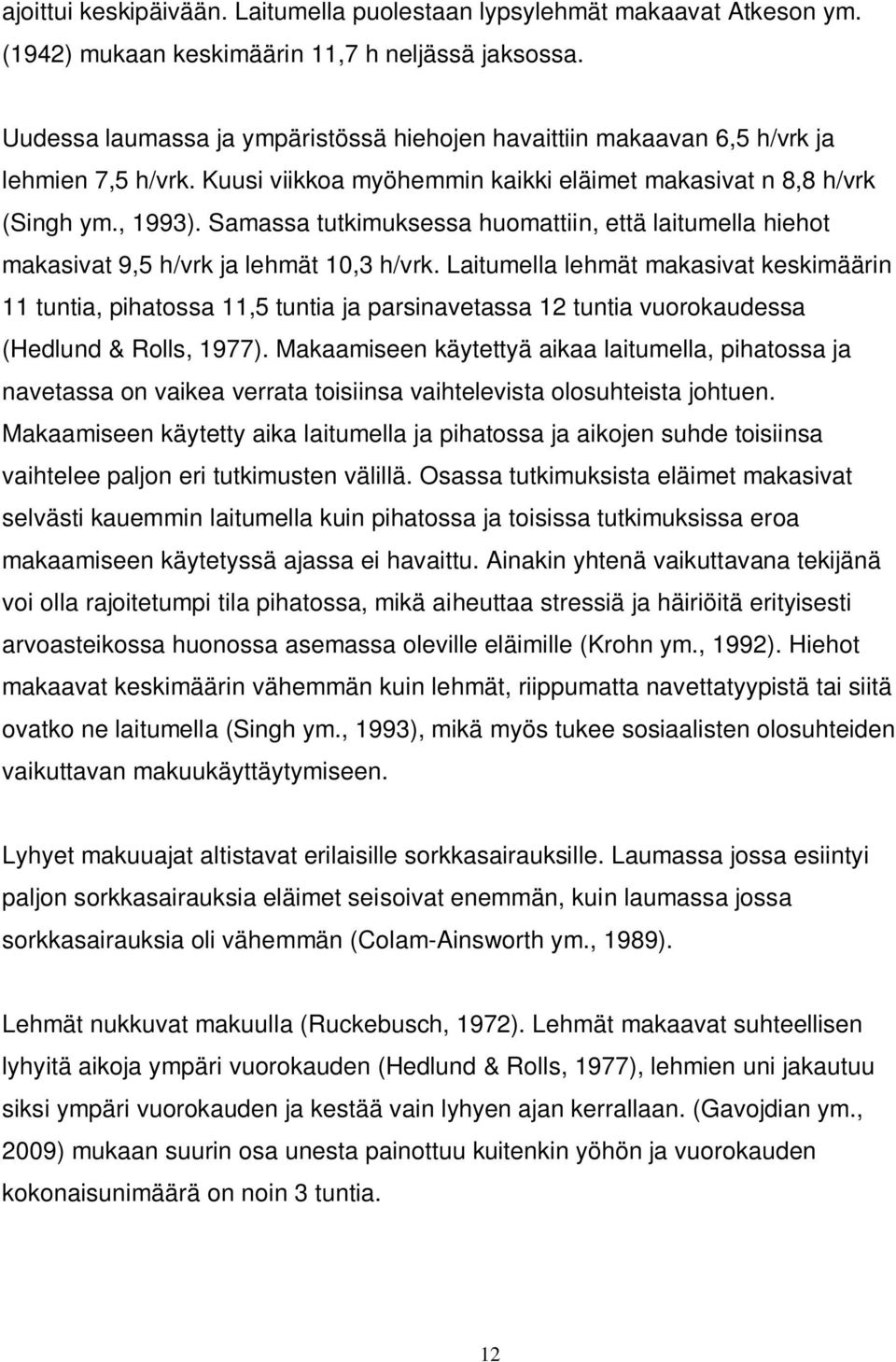 ajoittui keskipäivään. Laitumella puolestaan lypsylehmät makaavat Atkeson ym. (1942) mukaan keskimäärin 11,7 h neljässä jaksossa.

Uudessa laumassa ja ympäristössä hiehojen havaittiin makaavan 6,5 h/vrk ja lehmien 7,5 h/vrk. Kuusi viikkoa myöhemmin kaikki eläimet makasivat n 8,8 h/vrk (Singh ym., 1993). Samassa tutkimuksessa huomattiin, että laitumella hiehot makasivat 9,5 h/vrk ja lehmät 10,3 h/vrk. Laitumella lehmät makasivat keskimäärin 11 tuntia, pihatossa 11,5 tuntia ja parsinavetassa 12 tuntia vuorokaudessa (Hedlund & Rolls, 1977). Makaamiseen käytettyä aikaa laitumella, pihatossa ja navetassa on vaikea verrata toisiinsa vaihtelevista olosuhteista johtuen. Makaamiseen käytetty aika laitumella ja pihatossa ja aikojen suhde toisiinsa vaihtelee paljon eri tutkimusten välillä. Osassa tutkimuksista eläimet makasivat selvästi kauemmin laitumella kuin pihatossa ja toisissa tutkimuksissa eroa makaamiseen käytetyssä ajassa ei havaittu. Ainakin yhtenä vaikuttavana tekijänä voi olla rajoitetumpi tila pihatossa, mikä aiheuttaa stressiä ja häiriöitä erityisesti arvoasteikossa huonossa asemassa oleville eläimille (Krohn ym., 1992). Hiehot makaavat keskimäärin vähemmän kuin lehmät, riippumatta navettatyypistä tai siitä ovatko ne laitumella (Singh ym., 1993), mikä myös tukee sosiaalisten olosuhteiden vaikuttavan makuukäyttäytymiseen.

Lyhyet makuuajat altistavat erilaisille sorkkasairauksille. Laumassa jossa esiintyi paljon sorkkasairauksia eläimet seisoivat enemmän, kuin laumassa jossa sorkkasairauksia oli vähemmän (Colam-Ainsworth ym., 1989).

Lehmät nukkuvat makuulla (Ruckebusch, 1972). Lehmät makaavat suhteellisen lyhyitä aikoja ympäri vuorokauden (Hedlund & Rolls, 1977), lehmien uni jakautuu siksi ympäri vuorokauden ja kestää vain lyhyen ajan kerrallaan. (Gavojdian ym., 2009) mukaan suurin osa unesta painottuu kuitenkin yöhön ja vuorokauden kokonaisunimäärä on noin 3 tuntia.

12